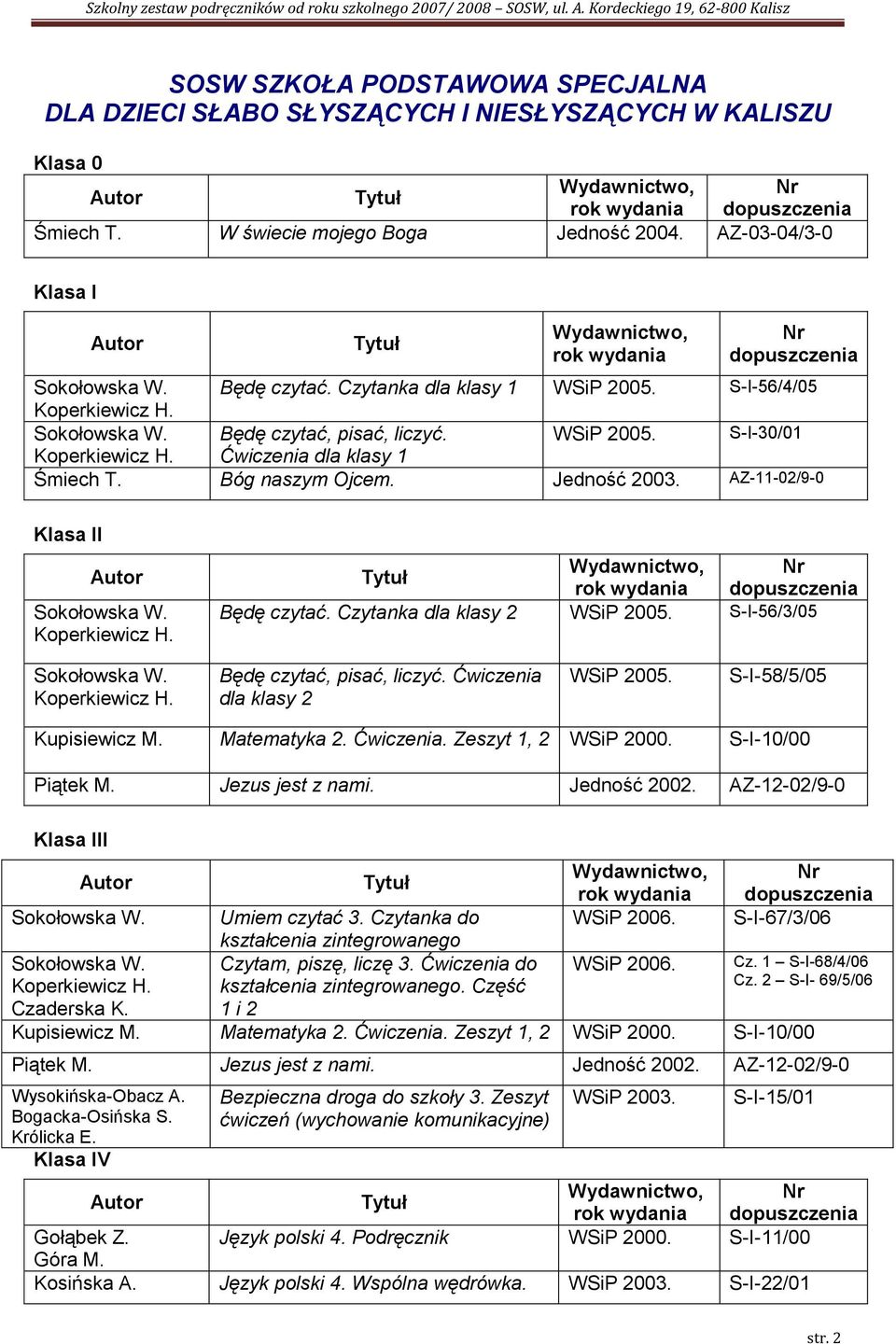 Szkolny zestaw podręczników od roku szkolnego 2007/ 2008 – SOSW, ul. A. Kordeckiego 19, 62-800 Kalisz

SOSW SZKOŁA PODSTAWOWA SPECJALNA
DLA DZIECI SŁABO SŁYSZĄCYCH I NIESŁYSZĄCYCH W KALISZU

Klasa 0

| Autor | Tytuł | Wydawnictwo, rok wydania | Nr dopuszczenia |
|---|---|---|---|
| Śmiech T. | W świecie mojego Boga | Jedność 2004. | AZ-03-04/3-0 |

Klasa I

| Autor | Tytuł | Wydawnictwo, rok wydania | Nr dopuszczenia |
|---|---|---|---|
| Sokołowska W. Koperkiewicz H. | Będę czytać. Czytanka dla klasy 1 | WSiP 2005. | S-I-56/4/05 |
| Sokołowska W. Koperkiewicz H. | Będę czytać, pisać, liczyć. Ćwiczenia dla klasy 1 | WSiP 2005. | S-I-30/01 |
| Śmiech T. | Bóg naszym Ojcem. | Jedność 2003. | AZ-11-02/9-0 |

Klasa II

| Autor | Tytuł | Wydawnictwo, rok wydania | Nr dopuszczenia |
|---|---|---|---|
| Sokołowska W. Koperkiewicz H. | Będę czytać. Czytanka dla klasy 2 | WSiP 2005. | S-I-56/3/05 |
| Sokołowska W. Koperkiewicz H. | Będę czytać, pisać, liczyć. Ćwiczenia dla klasy 2 | WSiP 2005. | S-I-58/5/05 |
| Kupisiewicz M. | Matematyka 2. Ćwiczenia. Zeszyt 1, 2 | WSiP 2000. | S-I-10/00 |
| Piątek M. | Jezus jest z nami. | Jedność 2002. | AZ-12-02/9-0 |

Klasa III

| Autor | Tytuł | Wydawnictwo, rok wydania | Nr dopuszczenia |
|---|---|---|---|
| Sokołowska W. | Umiem czytać 3. Czytanka do kształcenia zintegrowanego | WSiP 2006. | S-I-67/3/06 |
| Sokołowska W. Koperkiewicz H. Czaderska K. | Czytam, piszę, liczę 3. Ćwiczenia do kształcenia zintegrowanego. Część 1 i 2 | WSiP 2006. | Cz. 1 – S-I-68/4/06 Cz. 2 – S-I- 69/5/06 |
| Kupisiewicz M. | Matematyka 2. Ćwiczenia. Zeszyt 1, 2 | WSiP 2000. | S-I-10/00 |
| Piątek M. | Jezus jest z nami. | Jedność 2002. | AZ-12-02/9-0 |
| Wysokińska-Obacz A. Bogacka-Osińska S. Królicka E. | Bezpieczna droga do szkoły 3. Zeszyt ćwiczeń (wychowanie komunikacyjne) | WSiP 2003. | S-I-15/01 |

Klasa IV

| Autor | Tytuł | Wydawnictwo, rok wydania | Nr dopuszczenia |
|---|---|---|---|
| Gołąbek Z. Góra M. | Język polski 4. Podręcznik | WSiP 2000. | S-I-11/00 |
| Kosińska A. | Język polski 4. Wspólna wędrówka. | WSiP 2003. | S-I-22/01 |

str. 2